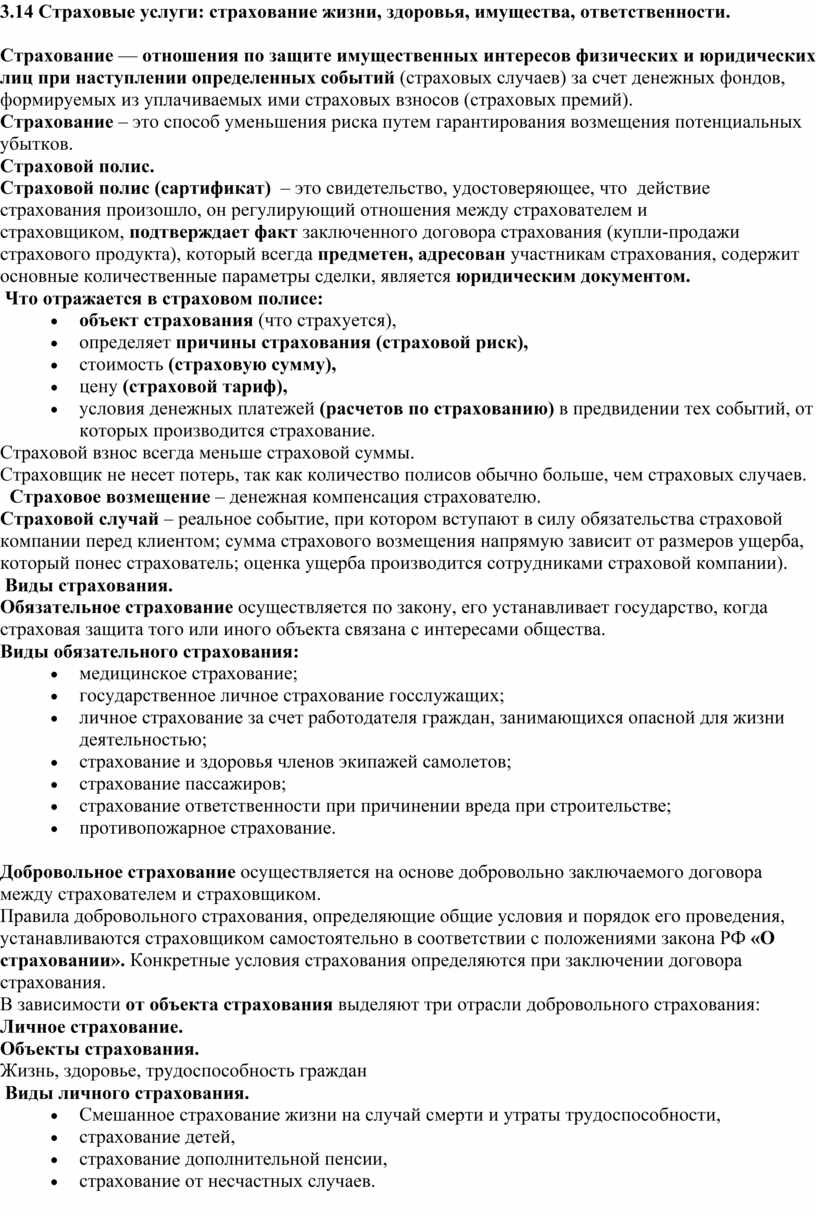 3.14 Страховые услуги: страхование жизни, здоровья, имущества, ответственности.

Страхование — отношения по защите имущественных интересов физических и юридических лиц при наступлении определенных событий (страховых случаев) за счет денежных фондов, формируемых из уплачиваемых ими страховых взносов (страховых премий).
Страхование – это способ уменьшения риска путем гарантирования возмещения потенциальных убытков.
Страховой полис.
Страховой полис (сартификат) – это свидетельство, удостоверяющее, что действие страхования произошло, он регулирующий отношения между страхователем и страховщиком, подтверждает факт заключенного договора страхования (купли-продажи страхового продукта), который всегда предметен, адресован участникам страхования, содержит основные количественные параметры сделки, является юридическим документом.
Что отражается в страховом полисе:
• объект страхования (что страхуется),
• определяет причины страхования (страховой риск),
• стоимость (страховую сумму),
• цену (страховой тариф),
• условия денежных платежей (расчетов по страхованию) в предвидении тех событий, от которых производится страхование.
Страховой взнос всегда меньше страховой суммы.
Страховщик не несет потерь, так как количество полисов обычно больше, чем страховых случаев.
Страховое возмещение – денежная компенсация страхователю.
Страховой случай – реальное событие, при котором вступают в силу обязательства страховой компании перед клиентом; сумма страхового возмещения напрямую зависит от размеров ущерба, который понес страхователь; оценка ущерба производится сотрудниками страховой компании).
Виды страхования.
Обязательное страхование осуществляется по закону, его устанавливает государство, когда страховая защита того или иного объекта связана с интересами общества.
Виды обязательного страхования:
• медицинское страхование;
• государственное личное страхование госслужащих;
• личное страхование за счет работодателя граждан, занимающихся опасной для жизни деятельностью;
• страхование и здоровья членов экипажей самолетов;
• страхование пассажиров;
• страхование ответственности при причинении вреда при строительстве;
• противопожарное страхование.

Добровольное страхование осуществляется на основе добровольно заключаемого договора между страхователем и страховщиком.
Правила добровольного страхования, определяющие общие условия и порядок его проведения, устанавливаются страховщиком самостоятельно в соответствии с положениями закона РФ «О страховании». Конкретные условия страхования определяются при заключении договора страхования.
В зависимости от объекта страхования выделяют три отрасли добровольного страхования:
Личное страхование.
Объекты страхования.
Жизнь, здоровье, трудоспособность граждан
Виды личного страхования.
• Смешанное страхование жизни на случай смерти и утраты трудоспособности,
• страхование детей,
• страхование дополнительной пенсии,
• страхование от несчастных случаев.